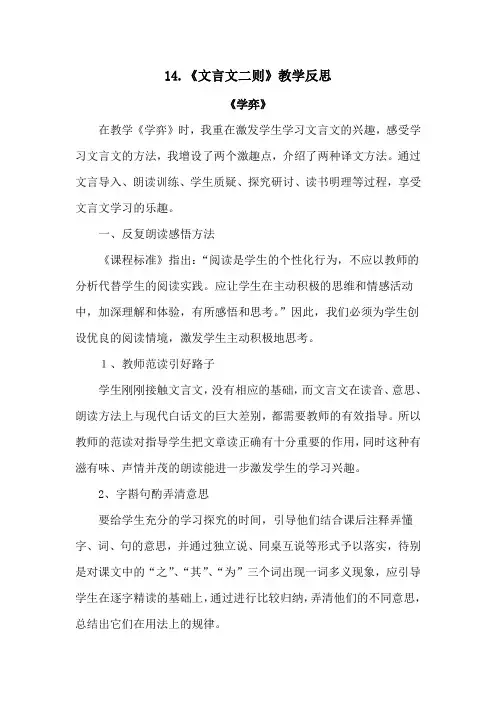 14.《文言文二则》教学反思

《学弈》

在教学《学弈》时，我重在激发学生学习文言文的兴趣，感受学习文言文的方法，我增设了两个激趣点，介绍了两种译文方法。通过文言导入、朗读训练、学生质疑、探究研讨、读书明理等过程，享受文言文学习的乐趣。

一、反复朗读感悟方法

《课程标准》指出：“阅读是学生的个性化行为，不应以教师的分析代替学生的阅读实践。应让学生在主动积极的思维和情感活动中，加深理解和体验，有所感悟和思考。”因此，我们必须为学生创设优良的阅读情境，激发学生主动积极地思考。

1、教师范读引好路子

学生刚刚接触文言文，没有相应的基础，而文言文在读音、意思、朗读方法上与现代白话文的巨大差别，都需要教师的有效指导。所以教师的范读对指导学生把文章读正确有十分重要的作用，同时这种有滋有味、声情并茂的朗读能进一步激发学生的学习兴趣。

2、字斟句酌弄清意思

要给学生充分的学习探究的时间，引导他们结合课后注释弄懂字、词、句的意思，并通过独立说、同桌互说等形式予以落实，待别是对课文中的“之”、“其”、“为”三个词出现一词多义现象，应引导学生在逐字精读的基础上，通过进行比较归纳，弄清他们的不同意思，总结出它们在用法上的规律。